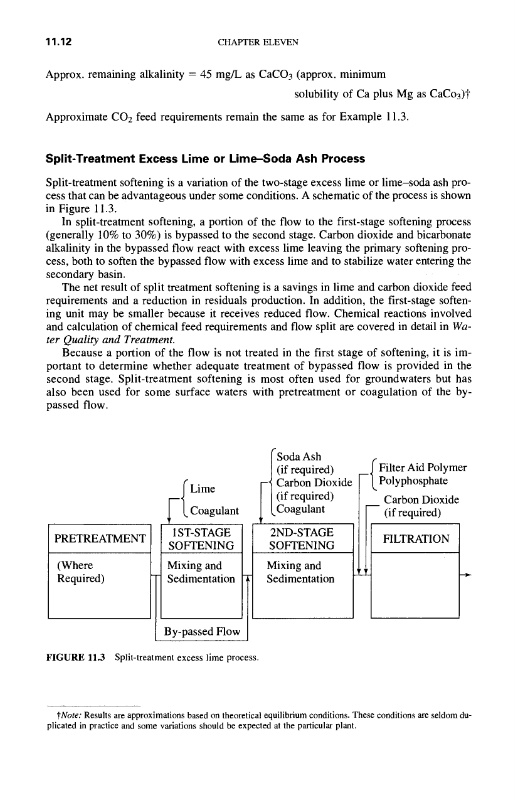 11.12 CHAPTER ELEVEN

Approx. remaining alkalinity = 45 mg/L as $CaCO_3$ (approx. minimum solubility of Ca plus Mg as $CaCo_3$)†

Approximate $CO_2$ feed requirements remain the same as for Example 11.3.

Split-Treatment Excess Lime or Lime–Soda Ash Process

Split-treatment softening is a variation of the two-stage excess lime or lime–soda ash process that can be advantageous under some conditions. A schematic of the process is shown in Figure 11.3.

In split-treatment softening, a portion of the flow to the first-stage softening process (generally 10% to 30%) is bypassed to the second stage. Carbon dioxide and bicarbonate alkalinity in the bypassed flow react with excess lime leaving the primary softening process, both to soften the bypassed flow with excess lime and to stabilize water entering the secondary basin.

The net result of split treatment softening is a savings in lime and carbon dioxide feed requirements and a reduction in residuals production. In addition, the first-stage softening unit may be smaller because it receives reduced flow. Chemical reactions involved and calculation of chemical feed requirements and flow split are covered in detail in Water Quality and Treatment.

Because a portion of the flow is not treated in the first stage of softening, it is important to determine whether adequate treatment of bypassed flow is provided in the second stage. Split-treatment softening is most often used for groundwaters but has also been used for some surface waters with pretreatment or coagulation of the bypassed flow.

Lime
Coagulant
Soda Ash (if required)
Carbon Dioxide (if required)
Coagulant
Filter Aid Polymer
Polyphosphate
Carbon Dioxide (if required)

PRETREATMENT
(Where Required)
1ST-STAGE SOFTENING
Mixing and Sedimentation
2ND-STAGE SOFTENING
Mixing and Sedimentation
FILTRATION
By-passed Flow

FIGURE 11.3 Split-treatment excess lime process.

†Note: Results are approximations based on theoretical equilibrium conditions. These conditions are seldom duplicated in practice and some variations should be expected at the particular plant.